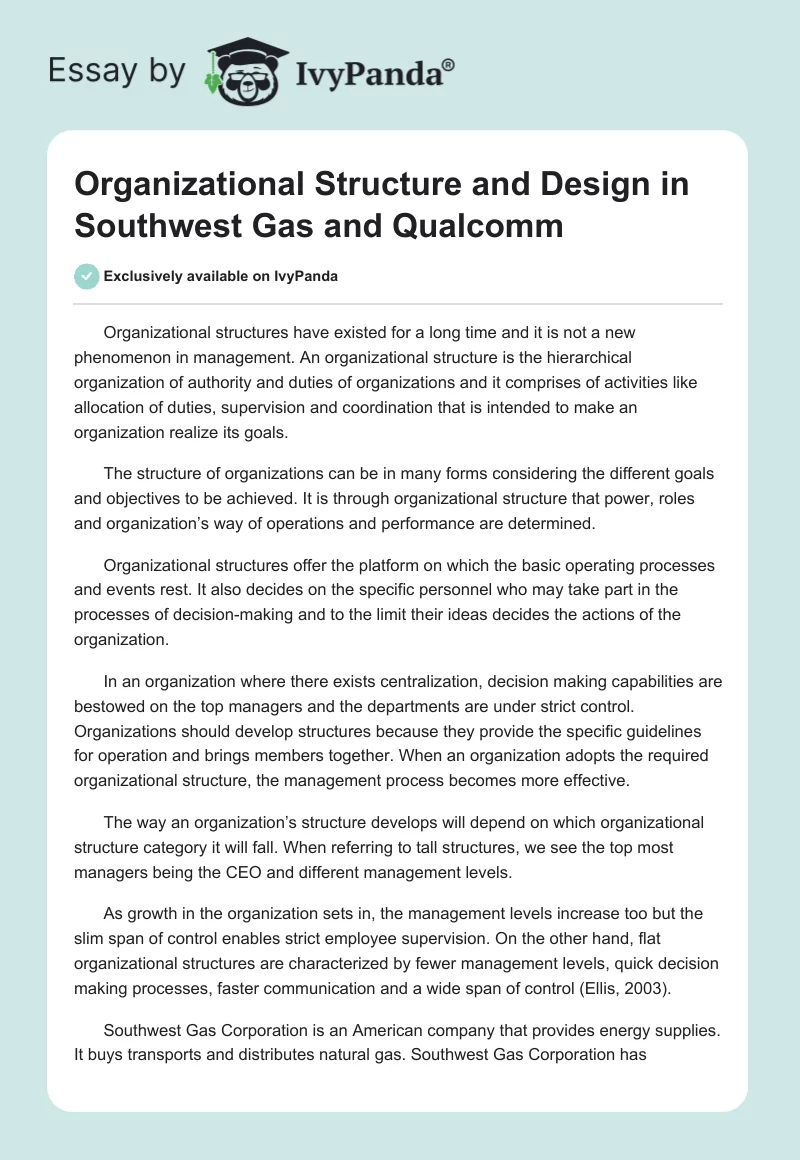 Essay by IvyPanda®

Organizational Structure and Design in Southwest Gas and Qualcomm

Exclusively available on IvyPanda

Organizational structures have existed for a long time and it is not a new phenomenon in management. An organizational structure is the hierarchical organization of authority and duties of organizations and it comprises of activities like allocation of duties, supervision and coordination that is intended to make an organization realize its goals.

The structure of organizations can be in many forms considering the different goals and objectives to be achieved. It is through organizational structure that power, roles and organization's way of operations and performance are determined.

Organizational structures offer the platform on which the basic operating processes and events rest. It also decides on the specific personnel who may take part in the processes of decision-making and to the limit their ideas decides the actions of the organization.

In an organization where there exists centralization, decision making capabilities are bestowed on the top managers and the departments are under strict control. Organizations should develop structures because they provide the specific guidelines for operation and brings members together. When an organization adopts the required organizational structure, the management process becomes more effective.

The way an organization's structure develops will depend on which organizational structure category it will fall. When referring to tall structures, we see the top most managers being the CEO and different management levels.

As growth in the organization sets in, the management levels increase too but the slim span of control enables strict employee supervision. On the other hand, flat organizational structures are characterized by fewer management levels, quick decision making processes, faster communication and a wide span of control (Ellis, 2003).

Southwest Gas Corporation is an American company that provides energy supplies. It buys transports and distributes natural gas. Southwest Gas Corporation has